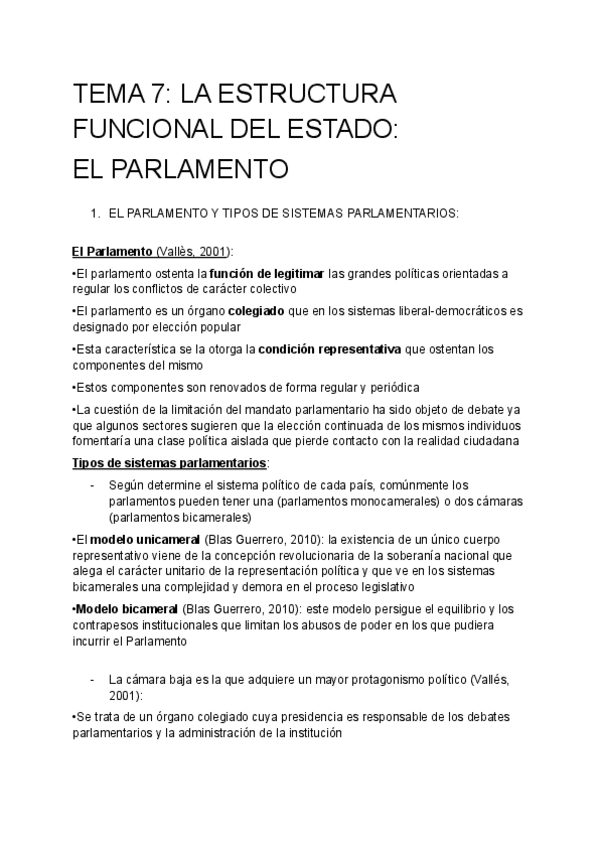 TEMA 7: LA ESTRUCTURA FUNCIONAL DEL ESTADO: EL PARLAMENTO

1. EL PARLAMENTO Y TIPOS DE SISTEMAS PARLAMENTARIOS:

El Parlamento (Vallès, 2001):

•El parlamento ostenta la función de legitimar las grandes políticas orientadas a regular los conflictos de carácter colectivo

•El parlamento es un órgano colegiado que en los sistemas liberal-democráticos es designado por elección popular

•Esta característica se la otorga la condición representativa que ostentan los componentes del mismo

•Estos componentes son renovados de forma regular y periódica

•La cuestión de la limitación del mandato parlamentario ha sido objeto de debate ya que algunos sectores sugieren que la elección continuada de los mismos individuos fomentaría una clase política aislada que pierde contacto con la realidad ciudadana

Tipos de sistemas parlamentarios:

- Según determine el sistema político de cada país, comúnmente los parlamentos pueden tener una (parlamentos monocamerales) o dos cámaras (parlamentos bicamerales)

•El modelo unicameral (Blas Guerrero, 2010): la existencia de un único cuerpo representativo viene de la concepción revolucionaria de la soberanía nacional que alega el carácter unitario de la representación política y que ve en los sistemas bicamerales una complejidad y demora en el proceso legislativo

•Modelo bicameral (Blas Guerrero, 2010): este modelo persigue el equilibrio y los contrapesos institucionales que limitan los abusos de poder en los que pudiera incurrir el Parlamento

- La cámara baja es la que adquiere un mayor protagonismo político (Vallés, 2001):

•Se trata de un órgano colegiado cuya presidencia es responsable de los debates parlamentarios y la administración de la institución